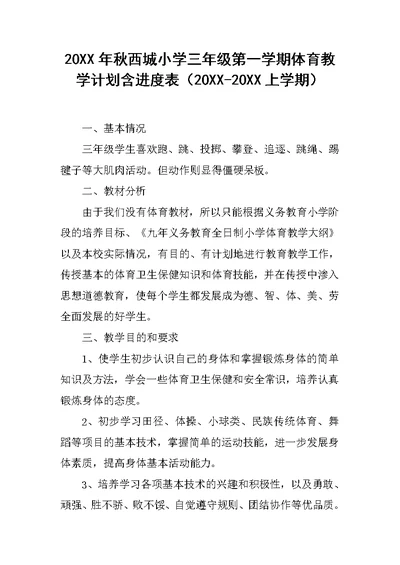 20XX 年秋西城小学三年级第一学期体育教学计划含进度表（20XX-20XX 上学期）

一、基本情况

三年级学生喜欢跑、跳、投掷、攀登、追逐、跳绳、踢毽子等大肌肉活动。但动作则显得僵硬呆板。

二、教材分析

由于我们没有体育教材，所以只能根据义务教育小学阶段的培养目标、《九年义务教育全日制小学体育教学大纲》以及本校实际情况，有目的、有计划地进行教育教学工作，传授基本的体育卫生保健知识和体育技能，并在传授中渗入思想道德教育，使每个学生都发展成为德、智、体、美、劳全面发展的好学生。

三、教学目的和要求

1、使学生初步认识自己的身体和掌握锻炼身体的简单知识及方法，学会一些体育卫生保健和安全常识，培养认真锻炼身体的态度。

2、初步学习田径、体操、小球类、民族传统体育、舞蹈等项目的基本技术，掌握简单的运动技能，进一步发展身体素质，提高身体基本活动能力。

3、培养学习各项基本技术的兴趣和积极性，以及勇敢、顽强、胜不骄、败不馁、自觉遵守规则、团结协作等优品质。